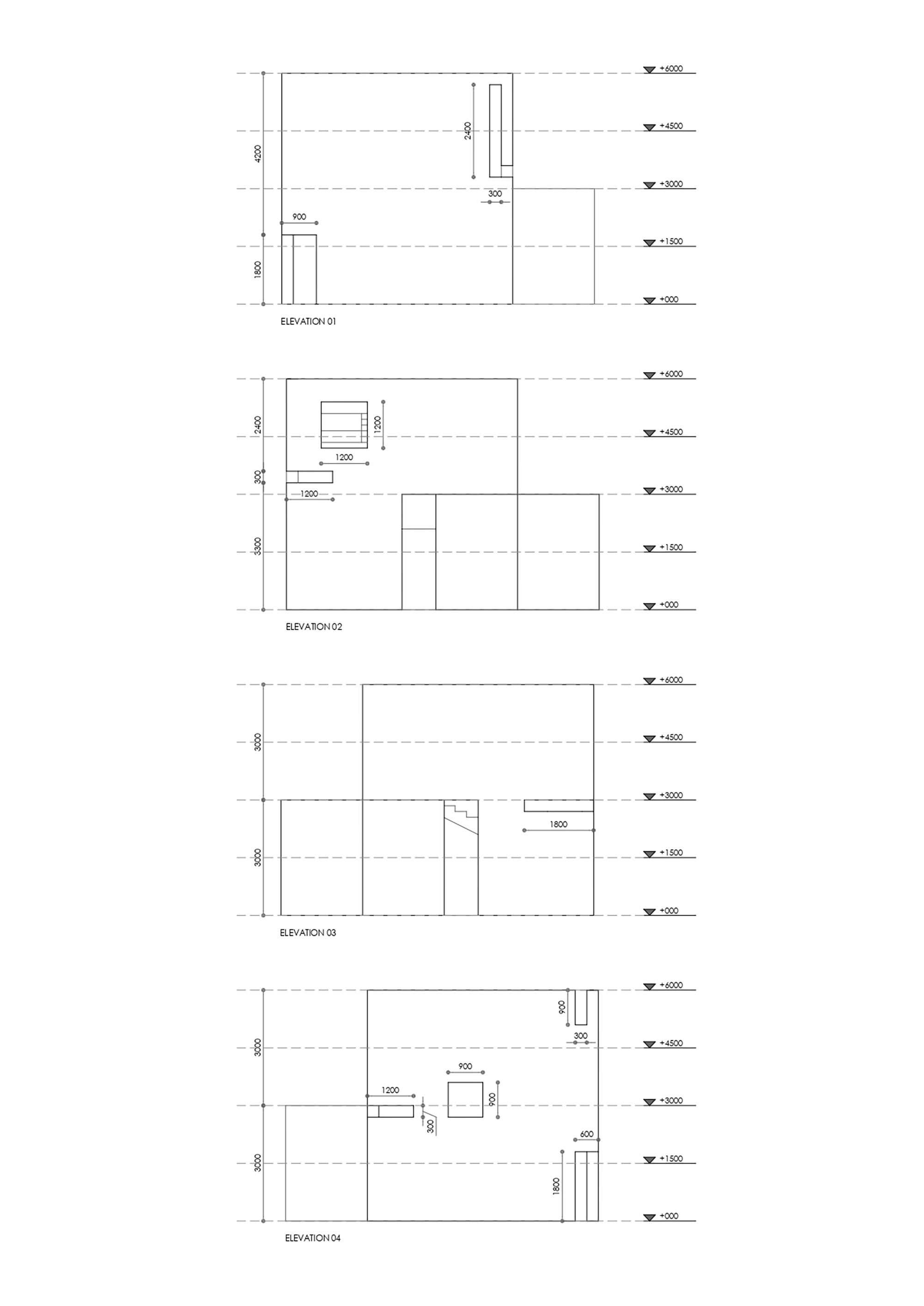 +6000
+4500
+3000
+1500
+000
4200
1800
2400
300
900
ELEVATION 01

+6000
+4500
+3000
+1500
+000
2400
300
3300
1200
1200
1200
ELEVATION 02

+6000
+4500
+3000
+1500
+000
3000
3000
1800
ELEVATION 03

+6000
+4500
+3000
+1500
+000
3000
3000
900
300
900
900
1200
300
600
1800
ELEVATION 04